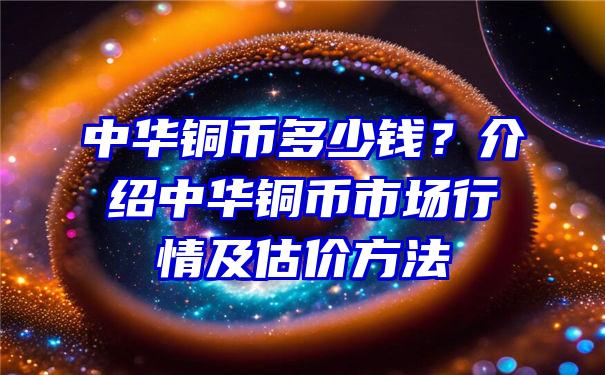 中华铜币多少钱？介绍中华铜币市场行情及估价方法